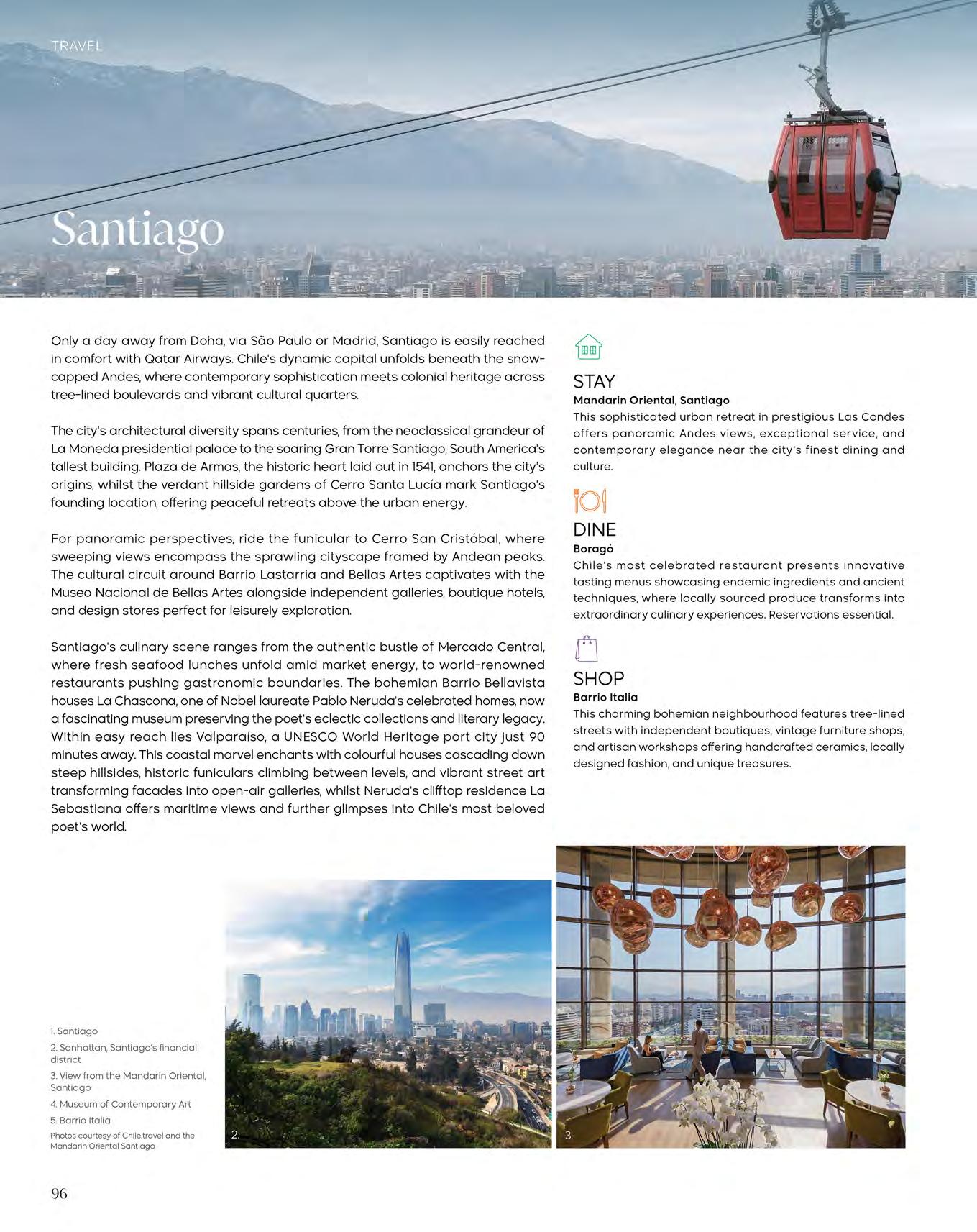 TRAVEL

1.

Santiago

Only a day away from Doha, via São Paulo or Madrid, Santiago is easily reached in comfort with Qatar Airways. Chile's dynamic capital unfolds beneath the snow-capped Andes, where contemporary sophistication meets colonial heritage across tree-lined boulevards and vibrant cultural quarters.

The city's architectural diversity spans centuries, from the neoclassical grandeur of La Moneda presidential palace to the soaring Gran Torre Santiago, South America's tallest building. Plaza de Armas, the historic heart laid out in 1541, anchors the city's origins, whilst the verdant hillside gardens of Cerro Santa Lucía mark Santiago's founding location, offering peaceful retreats above the urban energy.

For panoramic perspectives, ride the funicular to Cerro San Cristóbal, where sweeping views encompass the sprawling cityscape framed by Andean peaks. The cultural circuit around Barrio Lastarria and Bellas Artes captivates with the Museo Nacional de Bellas Artes alongside independent galleries, boutique hotels, and design stores perfect for leisurely exploration.

Santiago's culinary scene ranges from the authentic bustle of Mercado Central, where fresh seafood lunches unfold amid market energy, to world-renowned restaurants pushing gastronomic boundaries. The bohemian Barrio Bellavista houses La Chascona, one of Nobel laureate Pablo Neruda's celebrated homes, now a fascinating museum preserving the poet's eclectic collections and literary legacy. Within easy reach lies Valparaíso, a UNESCO World Heritage port city just 90 minutes away. This coastal marvel enchants with colourful houses cascading down steep hillsides, historic funiculars climbing between levels, and vibrant street art transforming facades into open-air galleries, whilst Neruda's clifftop residence La Sebastiana offers maritime views and further glimpses into Chile's most beloved poet's world.

STAY
Mandarin Oriental, Santiago
This sophisticated urban retreat in prestigious Las Condes offers panoramic Andes views, exceptional service, and contemporary elegance near the city's finest dining and culture.

DINE
Boragó
Chile's most celebrated restaurant presents innovative tasting menus showcasing endemic ingredients and ancient techniques, where locally sourced produce transforms into extraordinary culinary experiences. Reservations essential.

SHOP
Barrio Italia
This charming bohemian neighbourhood features tree-lined streets with independent boutiques, vintage furniture shops, and artisan workshops offering handcrafted ceramics, locally designed fashion, and unique treasures.

1. Santiago
2. Sanhattan, Santiago's financial district
3. View from the Mandarin Oriental, Santiago
4. Museum of Contemporary Art
5. Barrio Italia
Photos courtesy of Chile.travel and the Mandarin Oriental Santiago

2.

3.

96